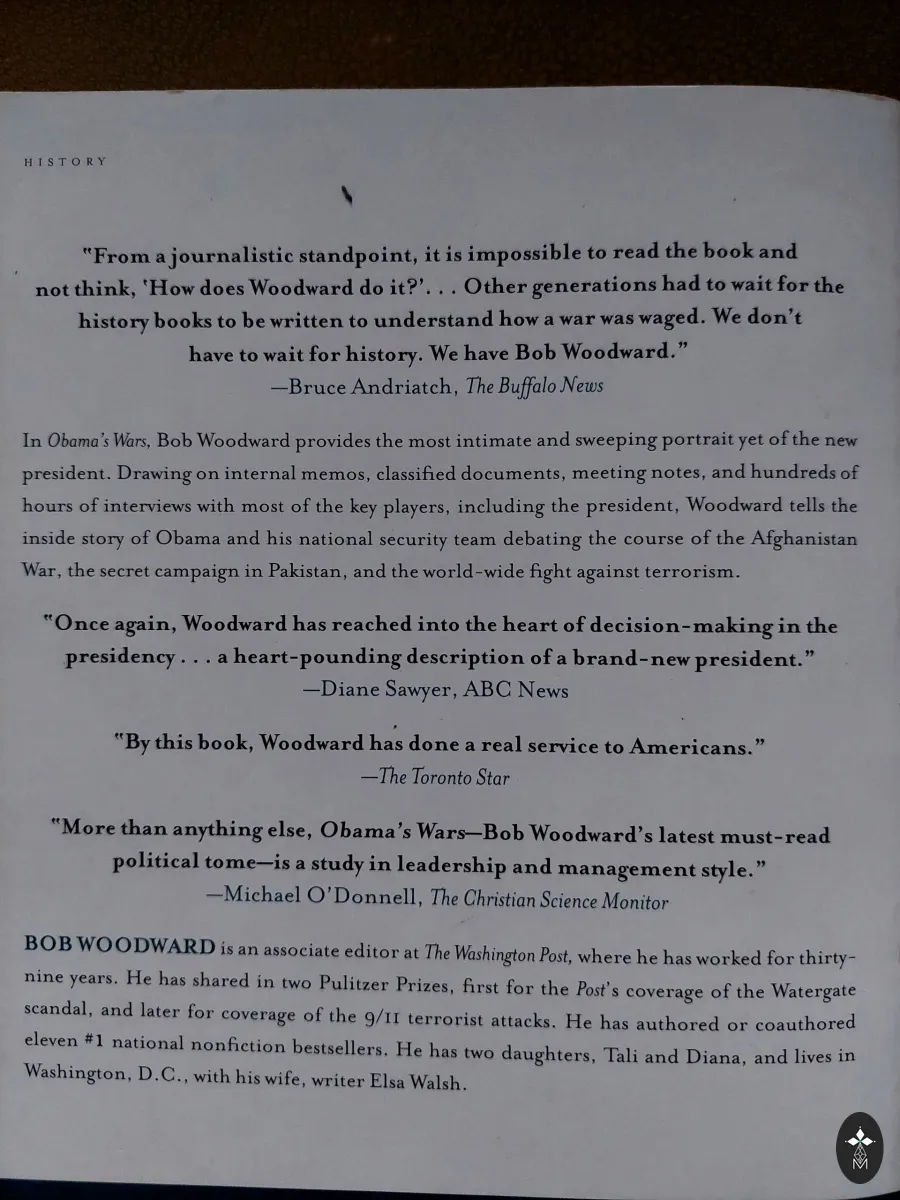 HISTORY

"From a journalistic standpoint, it is impossible to read the book and not think, 'How does Woodward do it?'. . . Other generations had to wait for the history books to be written to understand how a war was waged. We don't have to wait for history. We have Bob Woodward."
—Bruce Andriatch, The Buffalo News

In Obama's Wars, Bob Woodward provides the most intimate and sweeping portrait yet of the new president. Drawing on internal memos, classified documents, meeting notes, and hundreds of hours of interviews with most of the key players, including the president, Woodward tells the inside story of Obama and his national security team debating the course of the Afghanistan War, the secret campaign in Pakistan, and the world-wide fight against terrorism.

"Once again, Woodward has reached into the heart of decision-making in the presidency . . . a heart-pounding description of a brand-new president."
—Diane Sawyer, ABC News

"By this book, Woodward has done a real service to Americans."
—The Toronto Star

"More than anything else, Obama's Wars—Bob Woodward's latest must-read political tome—is a study in leadership and management style."
—Michael O'Donnell, The Christian Science Monitor

BOB WOODWARD is an associate editor at The Washington Post, where he has worked for thirty-nine years. He has shared in two Pulitzer Prizes, first for the Post's coverage of the Watergate scandal, and later for coverage of the 9/11 terrorist attacks. He has authored or coauthored eleven #1 national nonfiction bestsellers. He has two daughters, Tali and Diana, and lives in Washington, D.C., with his wife, writer Elsa Walsh.